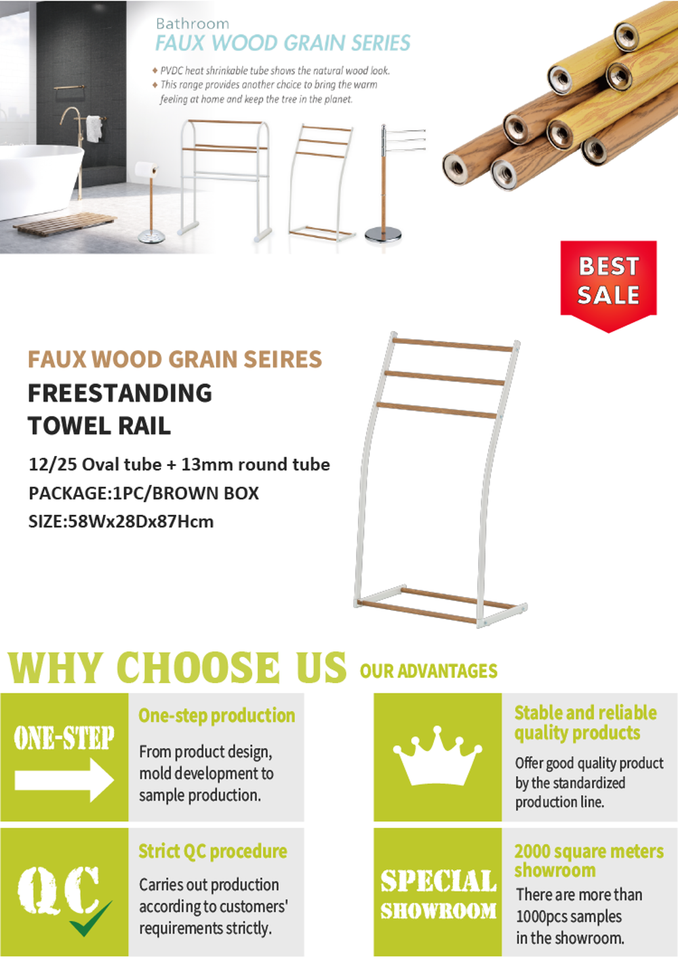 Bathroom
FAUX WOOD GRAIN SERIES

◆ PVDC heat shrinkable tube shows the natural wood look.
◆ This range provides another choice to bring the warm feeling at home and keep the tree in the planet.

BEST SALE

FAUX WOOD GRAIN SEIRES
FREESTANDING TOWEL RAIL

12/25 Oval tube + 13mm round tube
PACKAGE:1PC/BROWN BOX
SIZE:58Wx28Dx87Hcm

WHY CHOOSE US OUR ADVANTAGES

ONE-STEP
One-step production
From product design, mold development to sample production.

Stable and reliable quality products
Offer good quality product by the standardized production line.

QC
Strict QC procedure
Carries out production according to customers' requirements strictly.

SPECIAL SHOWROOM
2000 square meters showroom
There are more than 1000pcs samples in the showroom.